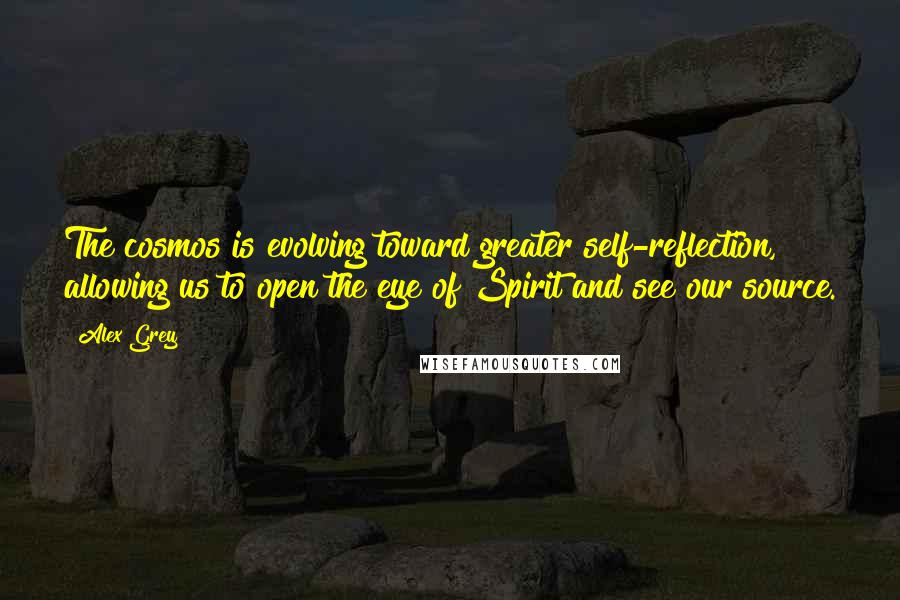 The cosmos is evolving toward greater self-reflection, allowing us to open the eye of Spirit and see our source.

Alex Grey

WISEFAMOUSQUOTES.COM